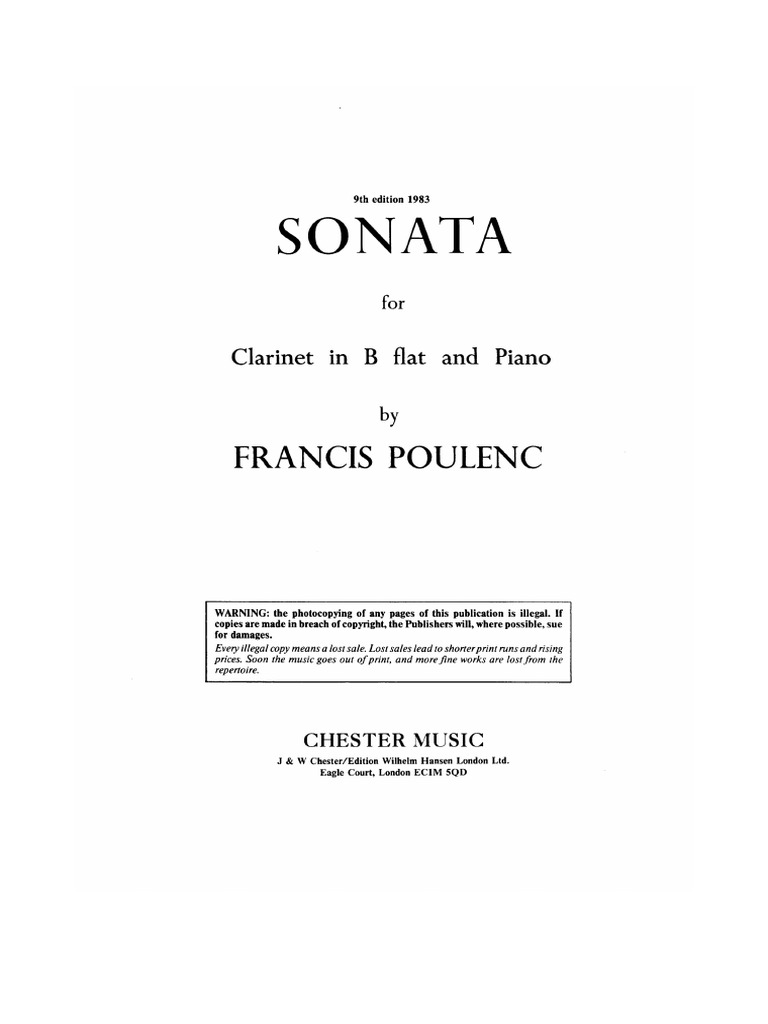 9th edition 1983

SONATA

for

Clarinet in B flat and Piano

by

FRANCIS POULENC

WARNING: the photocopying of any pages of this publication is illegal. If copies are made in breach of copyright, the Publishers will, where possible, sue for damages.
Every illegal copy means a lost sale. Lost sales lead to shorter print runs and rising prices. Soon the music goes out of print, and more fine works are lost from the repertoire.

CHESTER MUSIC
J & W Chester/Edition Wilhelm Hansen London Ltd.
Eagle Court, London EC1M 5QD